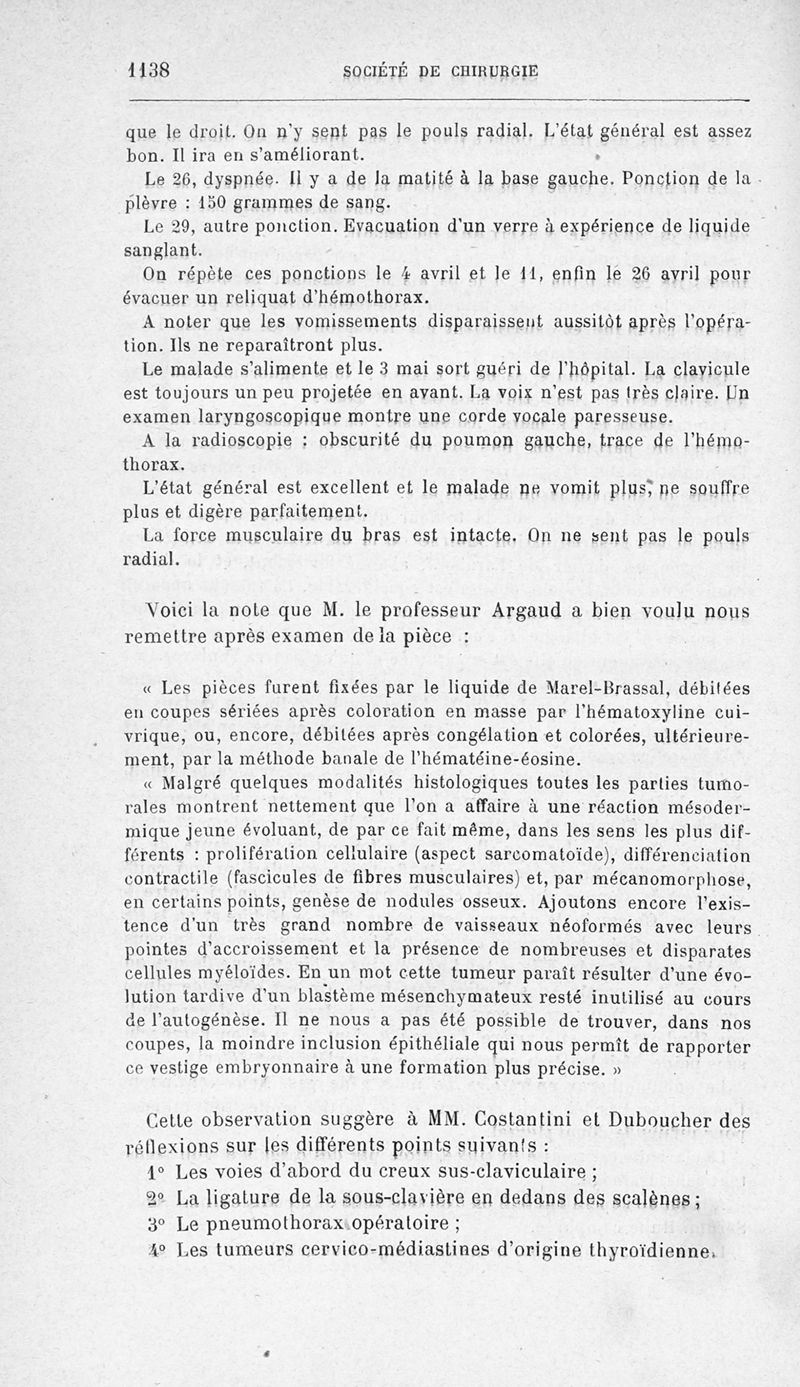 1138 SOCIÉTÉ DE CHIRURGIE

que le droit. On n'y sent pas le pouls radial. L'état général est assez bon. Il ira en s'améliorant.

Le 26, dyspnée. Il y a de la matité à la base gauche. Ponction de la plèvre : 150 grammes de sang.

Le 29, autre ponction. Evacuation d'un verre à expérience de liquide sanglant.

On répète ces ponctions le 4 avril et le 11, enfin le 26 avril pour évacuer un reliquat d'hémothorax.

A noter que les vomissements disparaissent aussitôt après l'opération. Ils ne reparaîtront plus.

Le malade s'alimente et le 3 mai sort guéri de l'hôpital. La clavicule est toujours un peu projetée en avant. La voix n'est pas très claire. Un examen laryngoscopique montre une corde vocale paresseuse.

A la radioscopie : obscurité du poumon gauche, trace de l'hémothorax.

L'état général est excellent et le malade ne vomit plus, ne souffre plus et digère parfaitement.

La force musculaire du bras est intacte. On ne sent pas le pouls radial.

Voici la note que M. le professeur Argaud a bien voulu nous remettre après examen de la pièce :

« Les pièces furent fixées par le liquide de Marel-Brassal, débitées en coupes sériées après coloration en masse par l'hématoxyline cuivrique, ou, encore, débitées après congélation et colorées, ultérieurement, par la méthode banale de l'hématéine-éosine.

« Malgré quelques modalités histologiques toutes les parties tumorales montrent nettement que l'on a affaire à une réaction mésodermique jeune évoluant, de par ce fait même, dans les sens les plus différents : prolifération cellulaire (aspect sarcomatoïde), différenciation contractile (fascicules de fibres musculaires) et, par mécanomorphose, en certains points, genèse de nodules osseux. Ajoutons encore l'existence d'un très grand nombre de vaisseaux néoformés avec leurs pointes d'accroissement et la présence de nombreuses et disparates cellules myéloïdes. En un mot cette tumeur paraît résulter d'une évolution tardive d'un blastème mésenchymateux resté inutilisé au cours de l'autogénèse. Il ne nous a pas été possible de trouver, dans nos coupes, la moindre inclusion épithéliale qui nous permît de rapporter ce vestige embryonnaire à une formation plus précise. »

Cette observation suggère à MM. Costantini et Duboucher des réflexions sur les différents points suivants :

1° Les voies d'abord du creux sus-claviculaire ;

2° La ligature de la sous-clavière en dedans des scalènes ;

3° Le pneumothorax opératoire ;

4° Les tumeurs cervico-médiastines d'origine thyroïdienne.